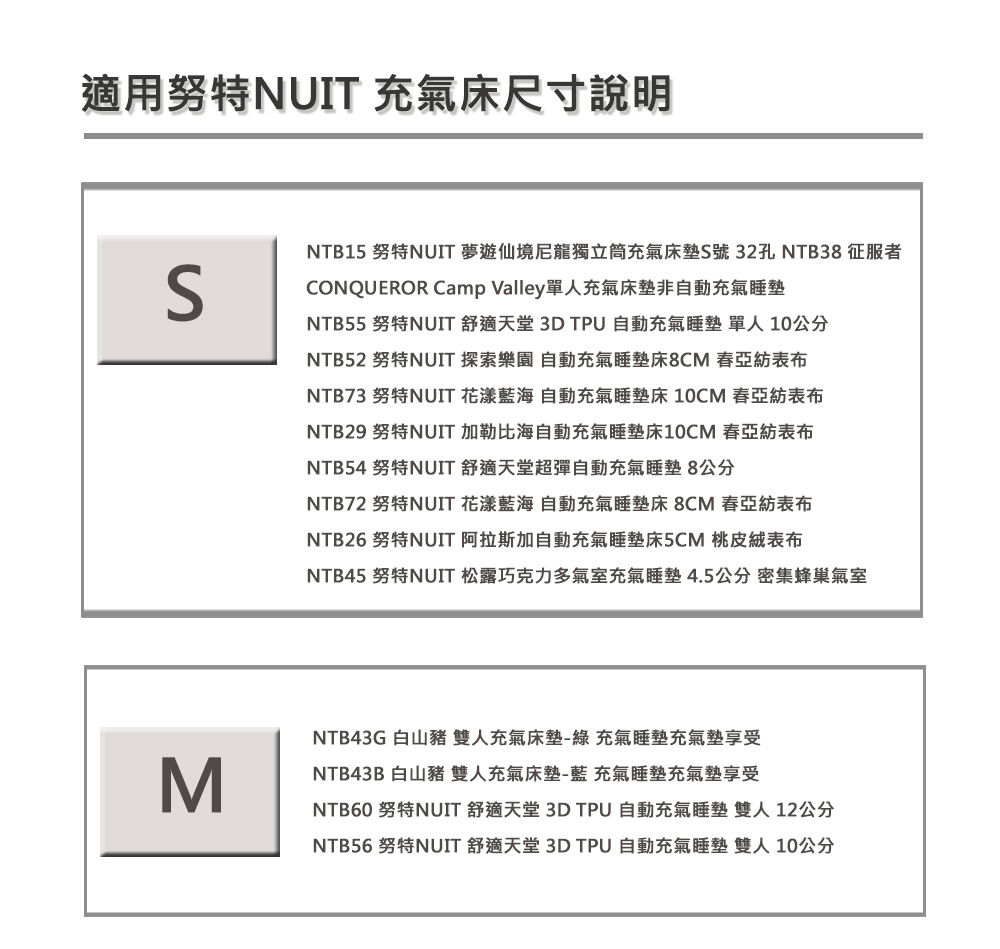 適用努特NUIT 充氣床尺寸說明

S

NTB15 努特NUIT 夢遊仙境尼龍獨立筒充氣床墊S號 32孔 NTB38 征服者 CONQUEROR Camp Valley單人充氣床墊非自動充氣睡墊
NTB55 努特NUIT 舒適天堂 3D TPU 自動充氣睡墊 單人 10公分
NTB52 努特NUIT 探索樂園 自動充氣睡墊床8CM 春亞紡表布
NTB73 努特NUIT 花漾藍海 自動充氣睡墊床 10CM 春亞紡表布
NTB29 努特NUIT 加勒比海自動充氣睡墊床10CM 春亞紡表布
NTB54 努特NUIT 舒適天堂超彈自動充氣睡墊 8公分
NTB72 努特NUIT 花漾藍海 自動充氣睡墊床 8CM 春亞紡表布
NTB26 努特NUIT 阿拉斯加自動充氣睡墊床5CM 桃皮絨表布
NTB45 努特NUIT 松露巧克力多氣室充氣睡墊 4.5公分 密集蜂巢氣室

M

NTB43G 白山豬 雙人充氣床墊-綠 充氣睡墊充氣墊享受
NTB43B 白山豬 雙人充氣床墊-藍 充氣睡墊充氣墊享受
NTB60 努特NUIT 舒適天堂 3D TPU 自動充氣睡墊 雙人 12公分
NTB56 努特NUIT 舒適天堂 3D TPU 自動充氣睡墊 雙人 10公分